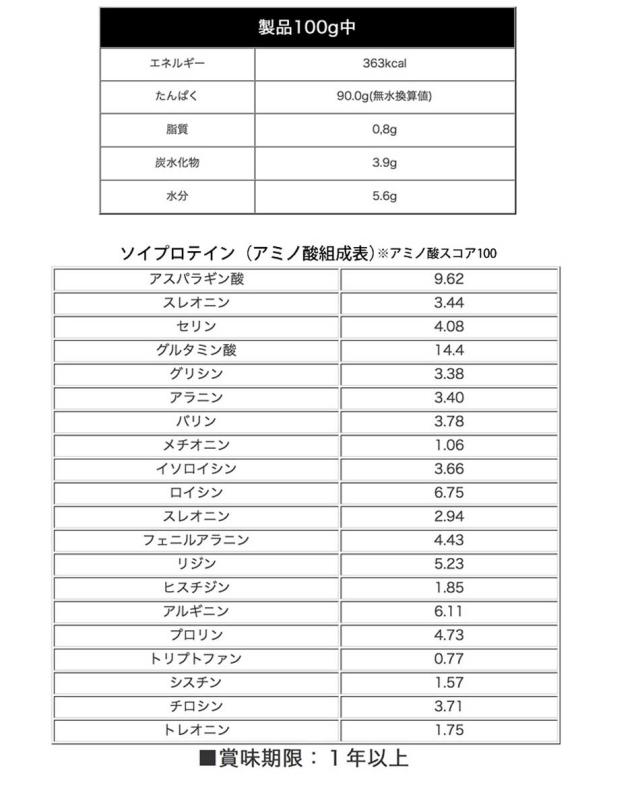 | 製品100g中 | |
|---|---|
| エネルギー | 363kcal |
| たんぱく | 90.0g(無水換算値) |
| 脂質 | 0,8g |
| 炭水化物 | 3.9g |
| 水分 | 5.6g |

ソイプロテイン（アミノ酸組成表）※アミノ酸スコア100

| | |
|---|---|
| アスパラギン酸 | 9.62 |
| スレオニン | 3.44 |
| セリン | 4.08 |
| グルタミン酸 | 14.4 |
| グリシン | 3.38 |
| アラニン | 3.40 |
| バリン | 3.78 |
| メチオニン | 1.06 |
| イソロイシン | 3.66 |
| ロイシン | 6.75 |
| スレオニン | 2.94 |
| フェニルアラニン | 4.43 |
| リジン | 5.23 |
| ヒスチジン | 1.85 |
| アルギニン | 6.11 |
| プロリン | 4.73 |
| トリプトファン | 0.77 |
| シスチン | 1.57 |
| チロシン | 3.71 |
| トレオニン | 1.75 |

■賞味期限：１年以上